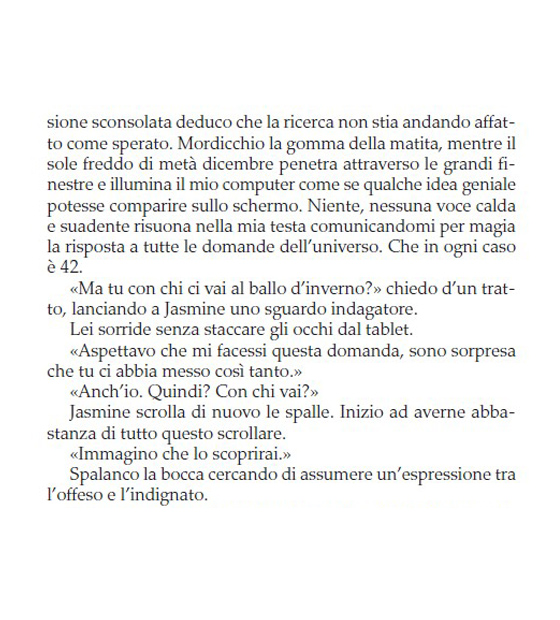 sione sconsolata deduco che la ricerca non stia andando affatto come sperato. Mordicchio la gomma della matita, mentre il sole freddo di metà dicembre penetra attraverso le grandi finestre e illumina il mio computer come se qualche idea geniale potesse comparire sullo schermo. Niente, nessuna voce calda e suadente risuona nella mia testa comunicandomi per magia la risposta a tutte le domande dell'universo. Che in ogni caso è 42.

«Ma tu con chi ci vai al ballo d'inverno?» chiedo d'un tratto, lanciando a Jasmine uno sguardo indagatore.

Lei sorride senza staccare gli occhi dal tablet.

«Aspettavo che mi facessi questa domanda, sono sorpresa che tu ci abbia messo così tanto.»

«Anch'io. Quindi? Con chi vai?»

Jasmine scrolla di nuovo le spalle. Inizio ad averne abbastanza di tutto questo scrollare.

«Immagino che lo scoprirai.»

Spalanco la bocca cercando di assumere un'espressione tra l'offeso e l'indignato.